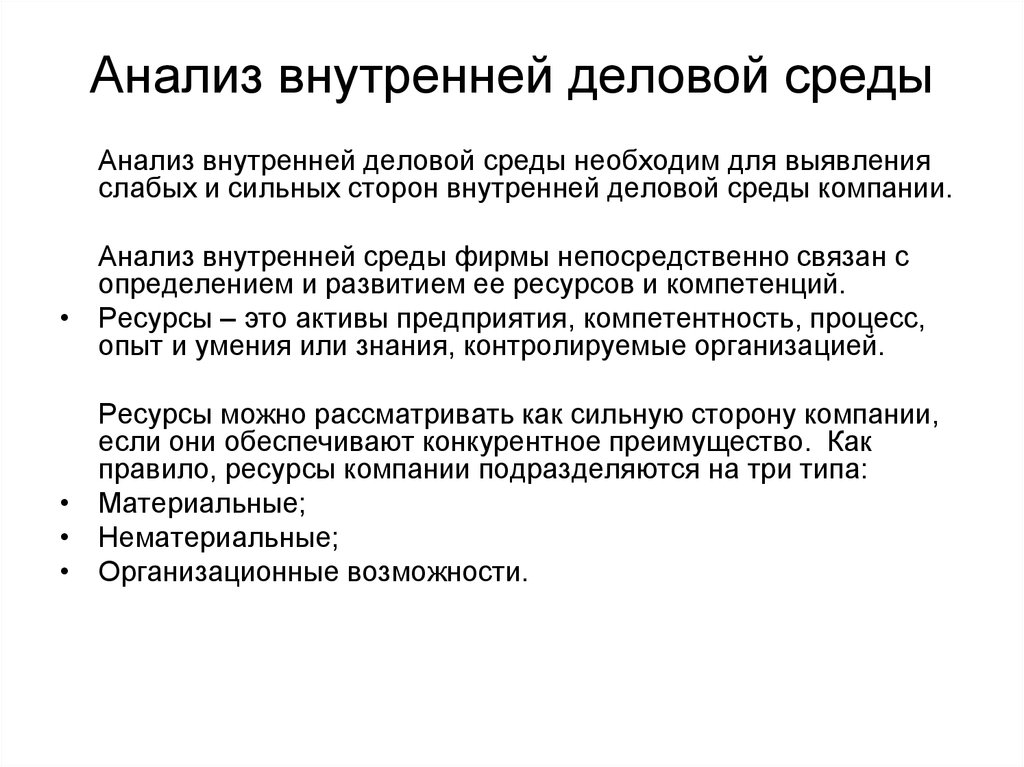 Анализ внутренней деловой среды

Анализ внутренней деловой среды необходим для выявления слабых и сильных сторон внутренней деловой среды компании.

Анализ внутренней среды фирмы непосредственно связан с определением и развитием ее ресурсов и компетенций.

• Ресурсы – это активы предприятия, компетентность, процесс, опыт и умения или знания, контролируемые организацией.

Ресурсы можно рассматривать как сильную сторону компании, если они обеспечивают конкурентное преимущество. Как правило, ресурсы компании подразделяются на три типа:

• Материальные;
• Нематериальные;
• Организационные возможности.